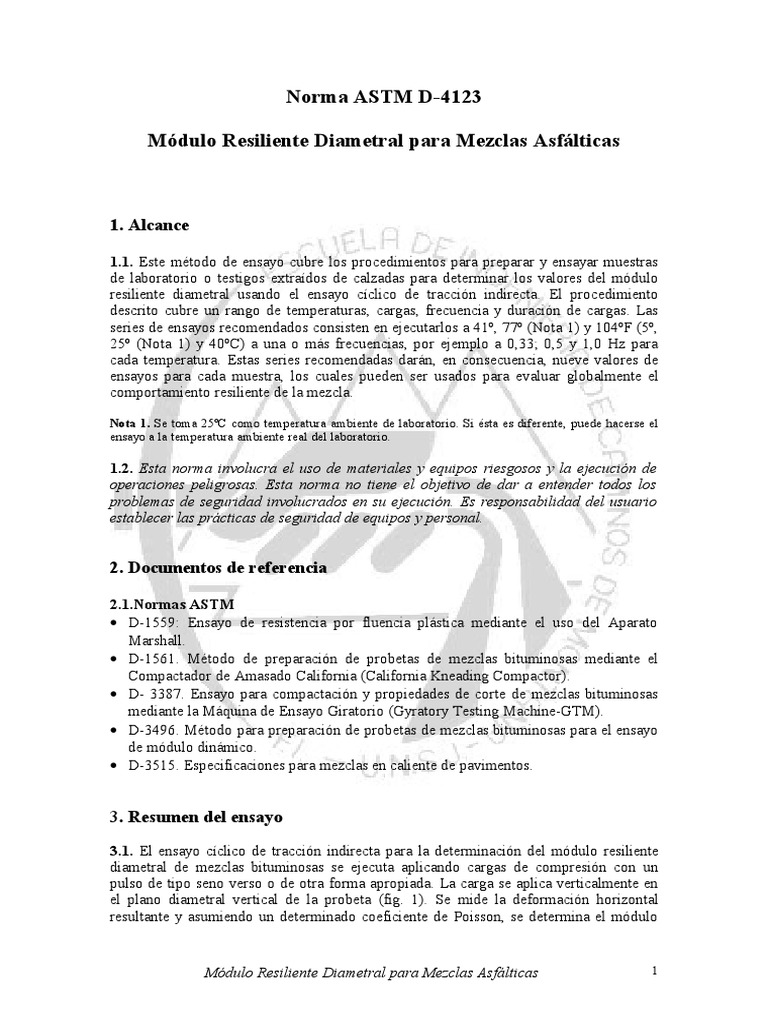 Norma ASTM D-4123

Módulo Resiliente Diametral para Mezclas Asfálticas

1. Alcance

1.1. Este método de ensayo cubre los procedimientos para preparar y ensayar muestras de laboratorio o testigos extraídos de calzadas para determinar los valores del módulo resiliente diametral usando el ensayo cíclico de tracción indirecta. El procedimiento descrito cubre un rango de temperaturas, cargas, frecuencia y duración de cargas. Las series de ensayos recomendados consisten en ejecutarlos a 41º, 77º (Nota 1) y 104ºF (5º, 25º (Nota 1) y 40ºC) a una o más frecuencias, por ejemplo a 0,33; 0,5 y 1,0 Hz para cada temperatura. Estas series recomendadas darán, en consecuencia, nueve valores de ensayos para cada muestra, los cuales pueden ser usados para evaluar globalmente el comportamiento resiliente de la mezcla.

Nota 1. Se toma 25ºC como temperatura ambiente de laboratorio. Si ésta es diferente, puede hacerse el ensayo a la temperatura ambiente real del laboratorio.

1.2. Esta norma involucra el uso de materiales y equipos riesgosos y la ejecución de operaciones peligrosas. Esta norma no tiene el objetivo de dar a entender todos los problemas de seguridad involucrados en su ejecución. Es responsabilidad del usuario establecer las prácticas de seguridad de equipos y personal.

2. Documentos de referencia

2.1.Normas ASTM
• D-1559: Ensayo de resistencia por fluencia plástica mediante el uso del Aparato Marshall.
• D-1561. Método de preparación de probetas de mezclas bituminosas mediante el Compactador de Amasado California (California Kneading Compactor).
• D- 3387. Ensayo para compactación y propiedades de corte de mezclas bituminosas mediante la Máquina de Ensayo Giratorio (Gyratory Testing Machine-GTM).
• D-3496. Método para preparación de probetas de mezclas bituminosas para el ensayo de módulo dinámico.
• D-3515. Especificaciones para mezclas en caliente de pavimentos.

3. Resumen del ensayo

3.1. El ensayo cíclico de tracción indirecta para la determinación del módulo resiliente diametral de mezclas bituminosas se ejecuta aplicando cargas de compresión con un pulso de tipo seno verso o de otra forma apropiada. La carga se aplica verticalmente en el plano diametral vertical de la probeta (fig. 1). Se mide la deformación horizontal resultante y asumiendo un determinado coeficiente de Poisson, se determina el módulo

Módulo Resiliente Diametral para Mezclas Asfálticas 1